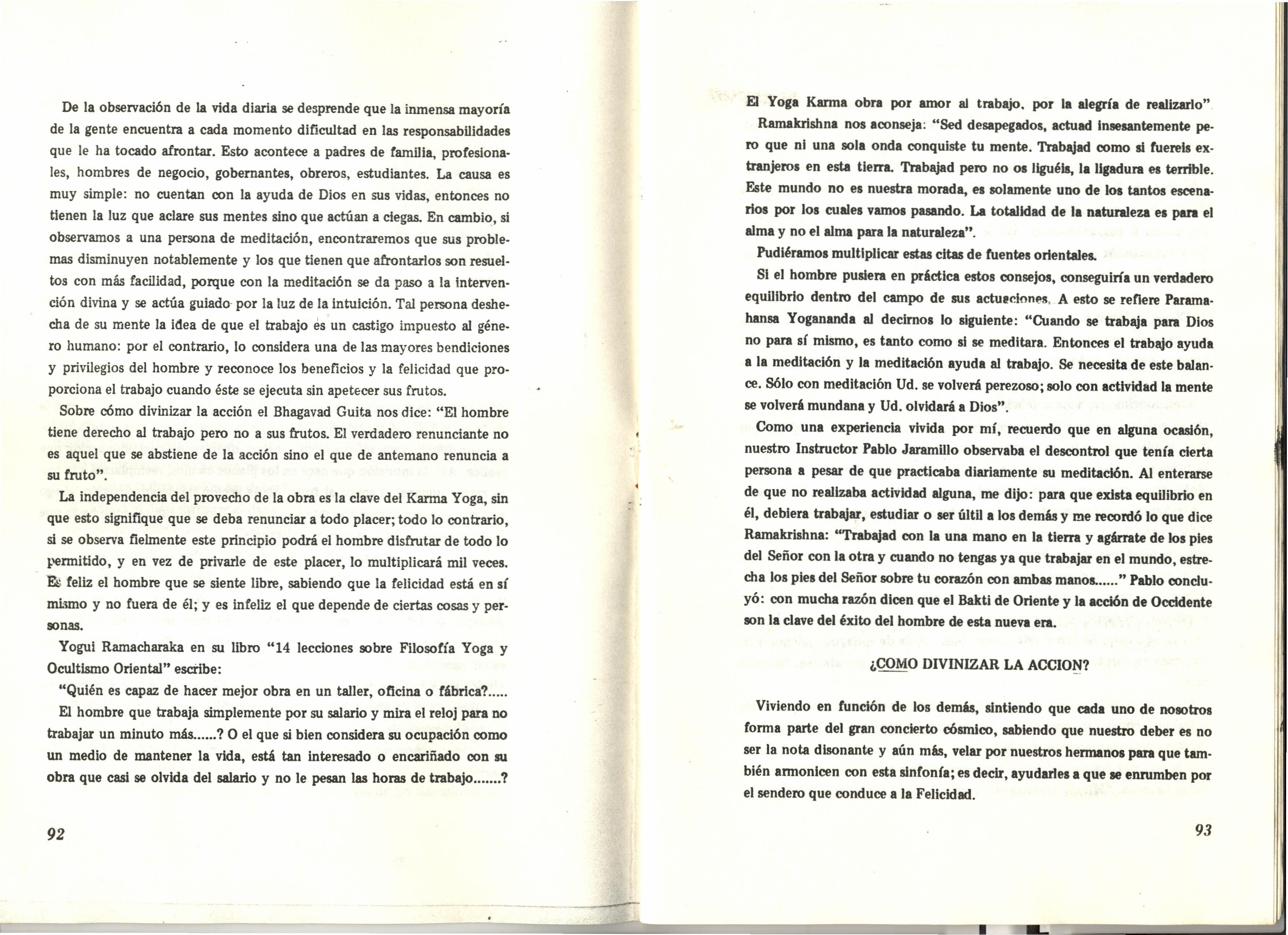 De la observación de la vida diaria se desprende que la inmensa mayoría de la gente encuentra a cada momento dificultad en las responsabilidades que le ha tocado afrontar. Esto acontece a padres de familia, profesionales, hombres de negocio, gobernantes, obreros, estudiantes. La causa es muy simple: no cuentan con la ayuda de Dios en sus vidas, entonces no tienen la luz que aclare sus mentes sino que actúan a ciegas. En cambio, si observamos a una persona de meditación, encontraremos que sus problemas disminuyen notablemente y los que tienen que afrontarlos son resueltos con más facilidad, porque con la meditación se da paso a la intervención divina y se actúa guiado por la luz de la intuición. Tal persona deshecha de su mente la idea de que el trabajo es un castigo impuesto al género humano: por el contrario, lo considera una de las mayores bendiciones y privilegios del hombre y reconoce los beneficios y la felicidad que proporciona el trabajo cuando éste se ejecuta sin apetecer sus frutos.

Sobre cómo divinizar la acción el Bhagavad Guita nos dice: "El hombre tiene derecho al trabajo pero no a sus frutos. El verdadero renunciante no es aquel que se abstiene de la acción sino el que de antemano renuncia a su fruto".

La independencia del provecho de la obra es la clave del Karma Yoga, sin que esto signifique que se deba renunciar a todo placer; todo lo contrario, si se observa fielmente este principio podrá el hombre disfrutar de todo lo permitido, y en vez de privarle de este placer, lo multiplicará mil veces. Es feliz el hombre que se siente libre, sabiendo que la felicidad está en sí mismo y no fuera de él; y es infeliz el que depende de ciertas cosas y personas.

Yogui Ramacharaka en su libro "14 lecciones sobre Filosofía Yoga y Ocultismo Oriental" escribe:

"Quién es capaz de hacer mejor obra en un taller, oficina o fábrica?.....

El hombre que trabaja simplemente por su salario y mira el reloj para no trabajar un minuto más......? O el que si bien considera su ocupación como un medio de mantener la vida, está tan interesado o encariñado con su obra que casi se olvida del salario y no le pesan las horas de trabajo.......?

92

El Yoga Karma obra por amor al trabajo, por la alegría de realizarlo".

Ramakrishna nos aconseja: "Sed desapegados, actuad insesantemente pero que ni una sola onda conquiste tu mente. Trabajad como si fuereis extranjeros en esta tierra. Trabajad pero no os liguéis, la ligadura es terrible. Este mundo no es nuestra morada, es solamente uno de los tantos escenarios por los cuales vamos pasando. La totalidad de la naturaleza es para el alma y no el alma para la naturaleza".

Pudiéramos multiplicar estas citas de fuentes orientales.

Si el hombre pusiera en práctica estos consejos, conseguiría un verdadero equilibrio dentro del campo de sus actuaciones. A esto se refiere Paramahansa Yogananda al decirnos lo siguiente: "Cuando se trabaja para Dios no para sí mismo, es tanto como si se meditara. Entonces el trabajo ayuda a la meditación y la meditación ayuda al trabajo. Se necesita de este balance. Sólo con meditación Ud. se volverá perezoso; solo con actividad la mente se volverá mundana y Ud. olvidará a Dios".

Como una experiencia vivida por mí, recuerdo que en alguna ocasión, nuestro Instructor Pablo Jaramillo observaba el descontrol que tenía cierta persona a pesar de que practicaba diariamente su meditación. Al enterarse de que no realizaba actividad alguna, me dijo: para que exista equilibrio en él, debiera trabajar, estudiar o ser últil a los demás y me recordó lo que dice Ramakrishna: "Trabajad con la una mano en la tierra y agárrate de los pies del Señor con la otra y cuando no tengas ya que trabajar en el mundo, estrecha los pies del Señor sobre tu corazón con ambas manos......" Pablo concluyó: con mucha razón dicen que el Bakti de Oriente y la acción de Occidente son la clave del éxito del hombre de esta nueva era.

¿COMO DIVINIZAR LA ACCION?

Viviendo en función de los demás, sintiendo que cada uno de nosotros forma parte del gran concierto cósmico, sabiendo que nuestro deber es no ser la nota disonante y aún más, velar por nuestros hermanos para que también armonicen con esta sinfonía; es decir, ayudarles a que se enrumben por el sendero que conduce a la Felicidad.

93